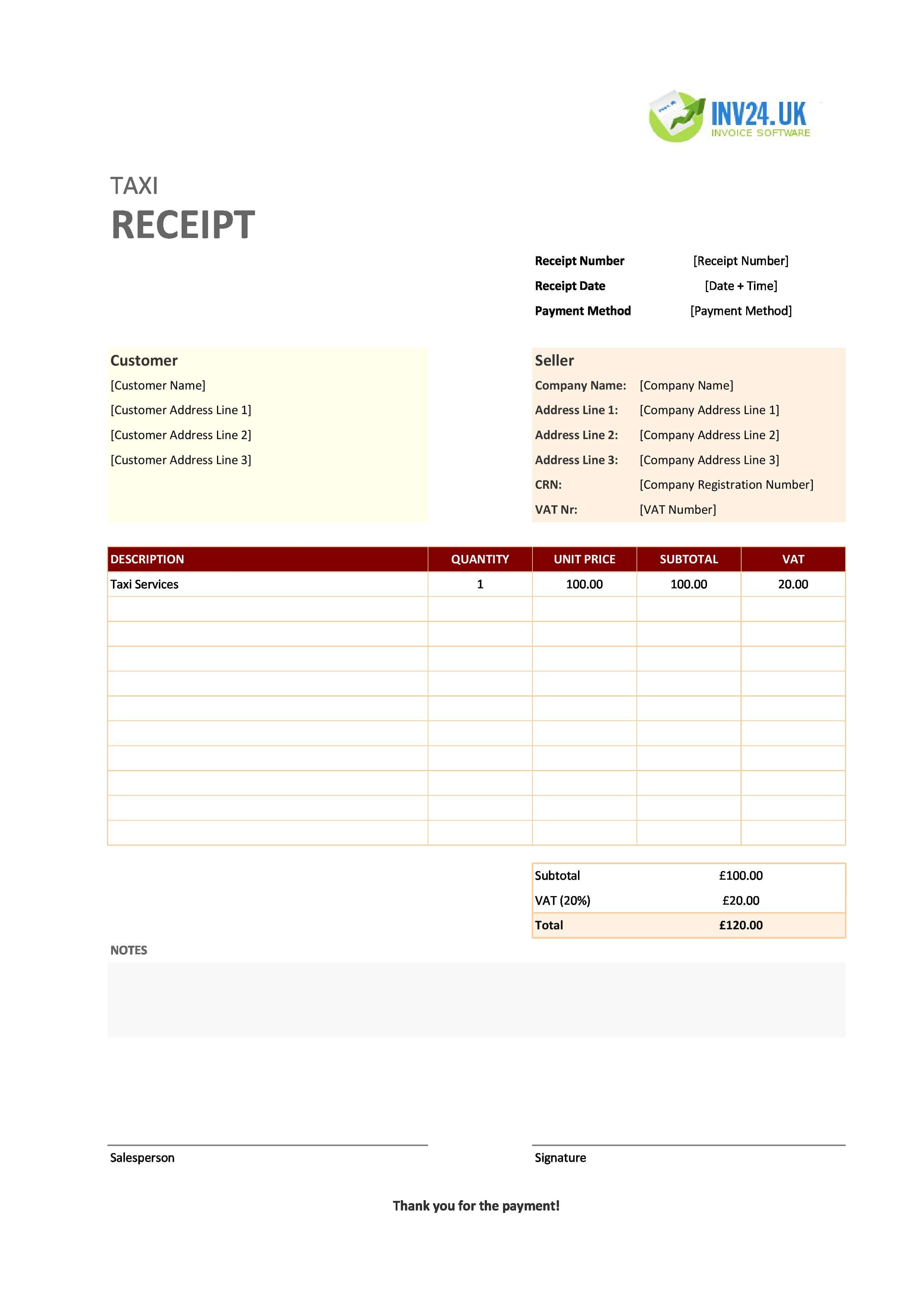 INV24.UK
INVOICE SOFTWARE

TAXI
RECEIPT

Receipt Number [Receipt Number]
Receipt Date [Date + Time]
Payment Method [Payment Method]

Customer
[Customer Name]
[Customer Address Line 1]
[Customer Address Line 2]
[Customer Address Line 3]

Seller
Company Name: [Company Name]
Address Line 1: [Company Address Line 1]
Address Line 2: [Company Address Line 2]
Address Line 3: [Company Address Line 3]
CRN: [Company Registration Number]
VAT Nr: [VAT Number]

| DESCRIPTION | QUANTITY | UNIT PRICE | SUBTOTAL | VAT |
|---|---|---|---|---|
| Taxi Services | 1 | 100.00 | 100.00 | 20.00 |
| | | | | |
| | | | | |
| | | | | |
| | | | | |
| | | | | |
| | | | | |
| | | | | |
| | | | | |
| | | | | |
| | | | | |

Subtotal £100.00
VAT (20%) £20.00
Total £120.00

NOTES

Salesperson

Signature

Thank you for the payment!